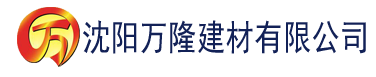 万 沈阳万隆建材有限公司